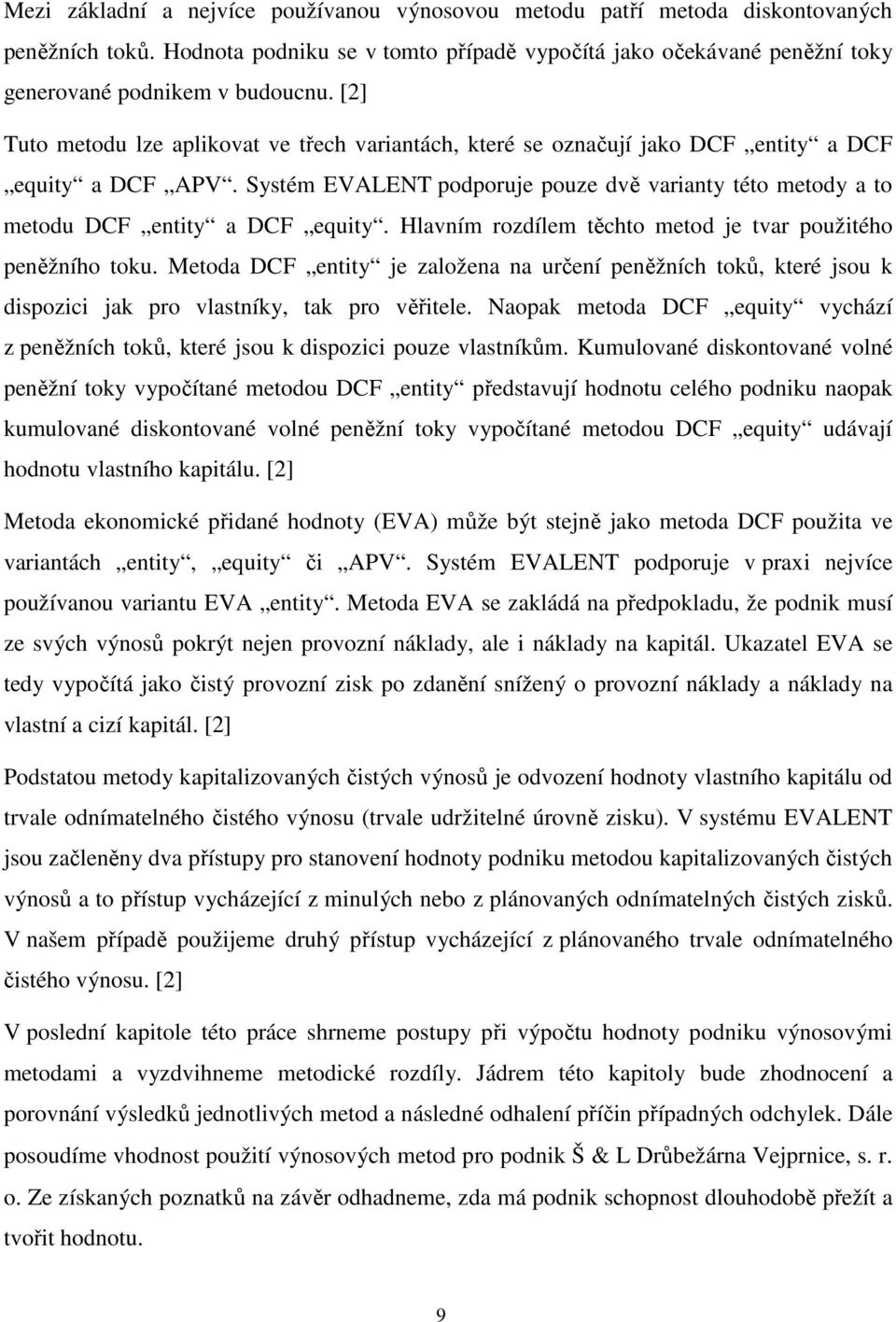 Mezi základní a nejvíce používanou výnosovou metodu patří metoda diskontovaných peněžních toků. Hodnota podniku se v tomto případě vypočítá jako očekávané peněžní toky generované podnikem v budoucnu. [2]

Tuto metodu lze aplikovat ve třech variantách, které se označují jako DCF „entity“ a DCF „equity“ a DCF „APV“. Systém EVALENT podporuje pouze dvě varianty této metody a to metodu DCF „entity“ a DCF „equity“. Hlavním rozdílem těchto metod je tvar použitého peněžního toku. Metoda DCF „entity“ je založena na určení peněžních toků, které jsou k dispozici jak pro vlastníky, tak pro věřitele. Naopak metoda DCF „equity“ vychází z peněžních toků, které jsou k dispozici pouze vlastníkům. Kumulované diskontované volné peněžní toky vypočítané metodou DCF „entity“ představují hodnotu celého podniku naopak kumulované diskontované volné peněžní toky vypočítané metodou DCF „equity“ udávají hodnotu vlastního kapitálu. [2]

Metoda ekonomické přidané hodnoty (EVA) může být stejně jako metoda DCF použita ve variantách „entity“, „equity“ či „APV“. Systém EVALENT podporuje v praxi nejvíce používanou variantu EVA „entity“. Metoda EVA se zakládá na předpokladu, že podnik musí ze svých výnosů pokrýt nejen provozní náklady, ale i náklady na kapitál. Ukazatel EVA se tedy vypočítá jako čistý provozní zisk po zdanění snížený o provozní náklady a náklady na vlastní a cizí kapitál. [2]

Podstatou metody kapitalizovaných čistých výnosů je odvození hodnoty vlastního kapitálu od trvale odnímatelného čistého výnosu (trvale udržitelné úrovně zisku). V systému EVALENT jsou začleněny dva přístupy pro stanovení hodnoty podniku metodou kapitalizovaných čistých výnosů a to přístup vycházející z minulých nebo z plánovaných odnímatelných čistých zisků. V našem případě použijeme druhý přístup vycházející z plánovaného trvale odnímatelného čistého výnosu. [2]

V poslední kapitole této práce shrneme postupy při výpočtu hodnoty podniku výnosovými metodami a vyzdvihneme metodické rozdíly. Jádrem této kapitoly bude zhodnocení a porovnání výsledků jednotlivých metod a následné odhalení příčin případných odchylek. Dále posoudíme vhodnost použití výnosových metod pro podnik Š & L Drůbežárna Vejprnice, s. r. o. Ze získaných poznatků na závěr odhadneme, zda má podnik schopnost dlouhodobě přežít a tvořit hodnotu.

9